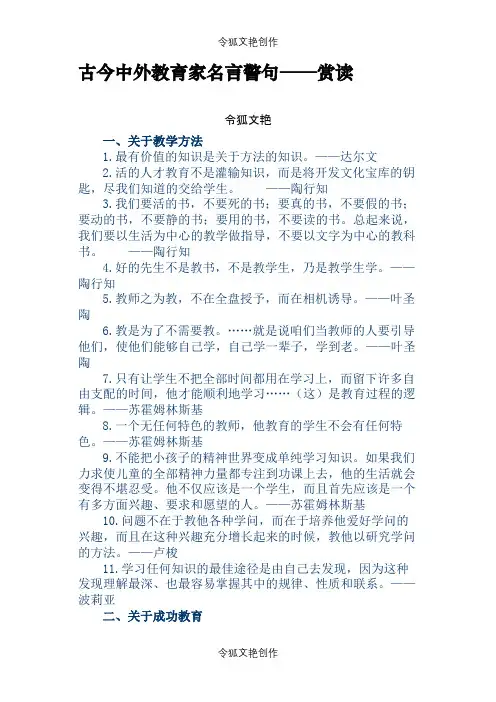 令狐文艳创作

古今中外教育家名言警句——赏读

令狐文艳

一、关于教学方法

1.最有价值的知识是关于方法的知识。——达尔文

2.活的人才教育不是灌输知识，而是将开发文化宝库的钥匙，尽我们知道的交给学生。 ——陶行知

3.我们要活的书，不要死的书；要真的书，不要假的书；要动的书，不要静的书；要用的书，不要读的书。总起来说，我们要以生活为中心的教学做指导，不要以文字为中心的教科书。 ——陶行知

4.好的先生不是教书，不是教学生，乃是教学生学。——陶行知

5.教师之为教，不在全盘授予，而在相机诱导。——叶圣陶

6.教是为了不需要教。……就是说咱们当教师的人要引导他们，使他们能够自己学，自己学一辈子，学到老。——叶圣陶

7.只有让学生不把全部时间都用在学习上，而留下许多自由支配的时间，他才能顺利地学习……（这）是教育过程的逻辑。——苏霍姆林斯基

8.一个无任何特色的教师，他教育的学生不会有任何特色。——苏霍姆林斯基

9.不能把小孩子的精神世界变成单纯学习知识。如果我们力求使儿童的全部精神力量都专注到功课上去，他的生活就会变得不堪忍受。他不仅应该是一个学生，而且首先应该是一个有多方面兴趣、要求和愿望的人。——苏霍姆林斯基

10.问题不在于教他各种学问，而在于培养他爱好学问的兴趣，而且在这种兴趣充分增长起来的时候，教他以研究学问的方法。——卢梭

11.学习任何知识的最佳途径是由自己去发现，因为这种发现理解最深、也最容易掌握其中的规律、性质和联系。——波莉亚

二、关于成功教育

令狐文艳创作